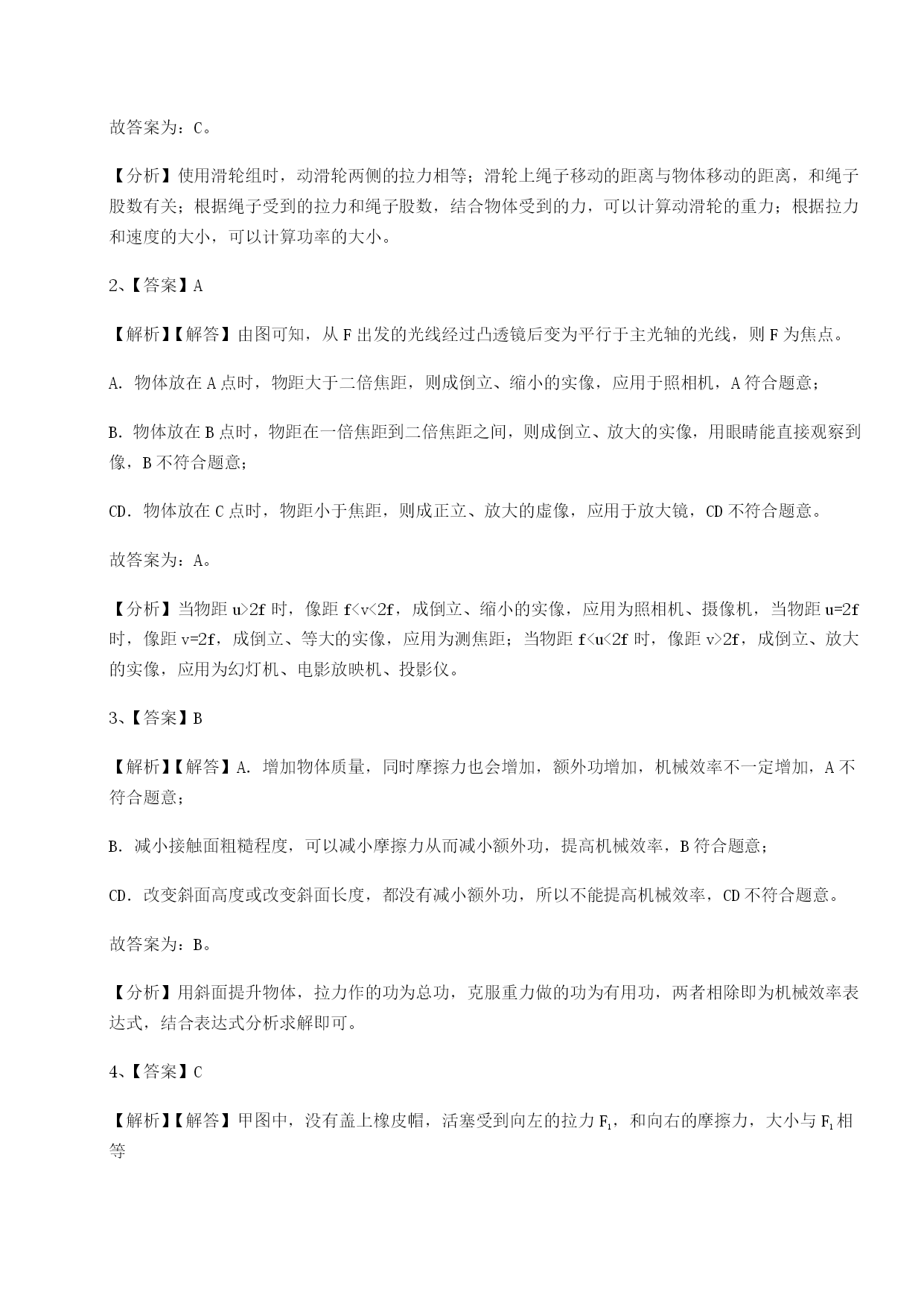 故答案为：C。

【分析】使用滑轮组时，动滑轮两侧的拉力相等；滑轮上绳子移动的距离与物体移动的距离，和绳子股数有关；根据绳子受到的拉力和绳子股数，结合物体受到的力，可以计算动滑轮的重力；根据拉力和速度的大小，可以计算功率的大小。

2、【答案】A

【解析】【解答】由图可知，从 F 出发的光线经过凸透镜后变为平行于主光轴的光线，则 F 为焦点。

A. 物体放在 A 点时，物距大于二倍焦距，则成倒立、缩小的实像，应用于照相机，A 符合题意；

B. 物体放在 B 点时，物距在一倍焦距到二倍焦距之间，则成倒立、放大的实像，用眼睛能直接观察到像，B 不符合题意；

CD. 物体放在 C 点时，物距小于焦距，则成正立、放大的虚像，应用于放大镜，CD 不符合题意。

故答案为：A。

【分析】当物距 $u>2f$ 时，像距 $f<v<2f$，成倒立、缩小的实像，应用为照相机、摄像机，当物距 $u=2f$ 时，像距 $v=2f$，成倒立、等大的实像，应用为测焦距；当物距 $f<u<2f$ 时，像距 $v>2f$，成倒立、放大的实像，应用为幻灯机、电影放映机、投影仪。

3、【答案】B

【解析】【解答】A. 增加物体质量，同时摩擦力也会增加，额外功增加，机械效率不一定增加，A 不符合题意；

B. 减小接触面粗糙程度，可以减小摩擦力从而减小额外功，提高机械效率，B 符合题意；

CD. 改变斜面高度或改变斜面长度，都没有减小额外功，所以不能提高机械效率，CD 不符合题意。

故答案为：B。

【分析】用斜面提升物体，拉力作的功为总功，克服重力做的功为有用功，两者相除即为机械效率表达式，结合表达式分析求解即可。

4、【答案】C

【解析】【解答】甲图中，没有盖上橡皮帽，活塞受到向左的拉力 $F_1$，和向右的摩擦力，大小与 $F_1$ 相等